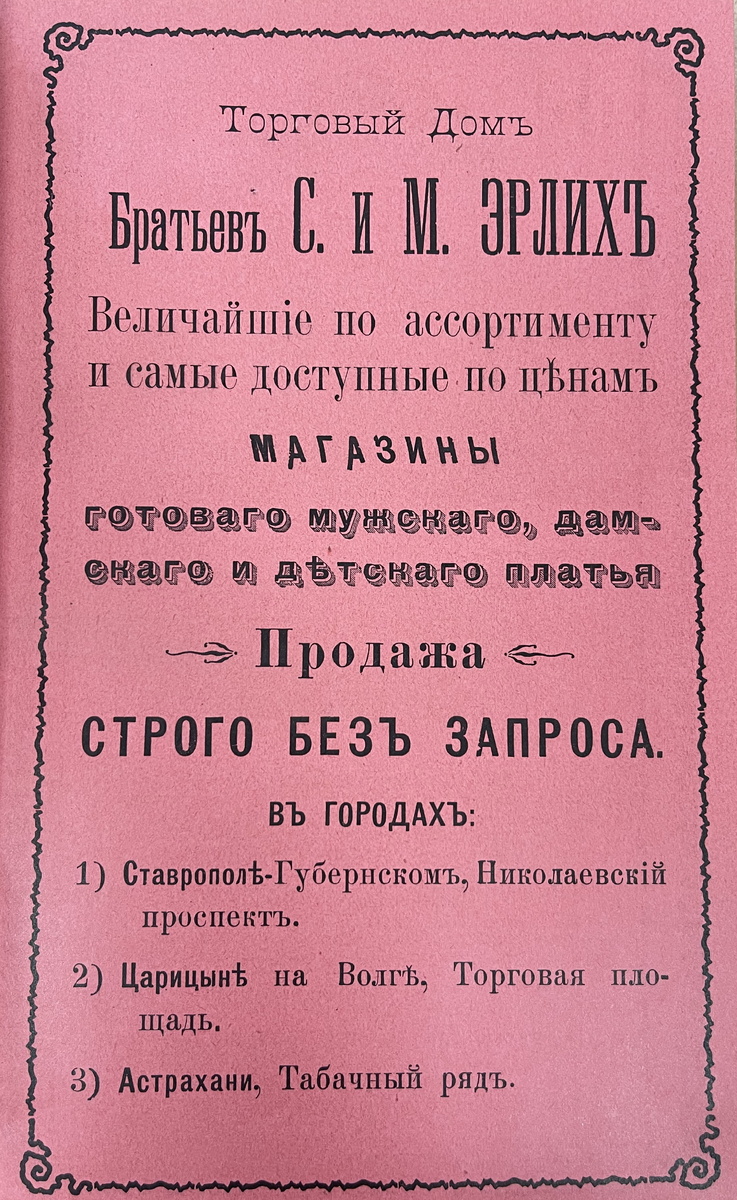 Торговый Домъ

Братьевъ С. и М. ЭРЛИХЪ

Величайшіе по ассортименту и самые доступные по цѣнамъ

МАГАЗИНЫ

готоваго мужскаго, дамскаго и дѣтскаго платья

Продажа

СТРОГО БЕЗЪ ЗАПРОСА.

ВЪ ГОРОДАХЪ:

1) Ставрополѣ-Губернскомъ, Николаевскій проспектъ.

2) Царицынѣ на Волгѣ, Торговая площадь.

3) Астрахани, Табачный рядъ.